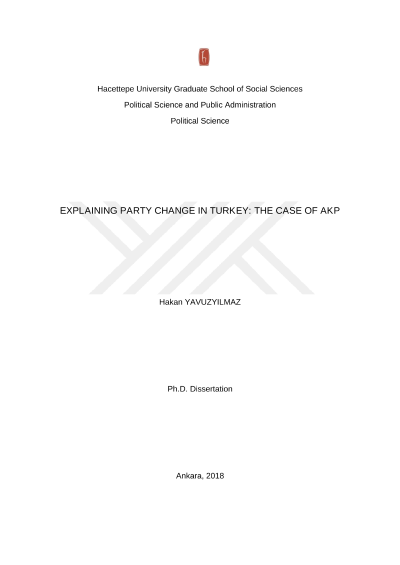 Hacettepe University Graduate School of Social Sciences

Political Science and Public Administration

Political Science

EXPLAINING PARTY CHANGE IN TURKEY: THE CASE OF AKP

Hakan YAVUZYILMAZ

Ph.D. Dissertation

Ankara, 2018